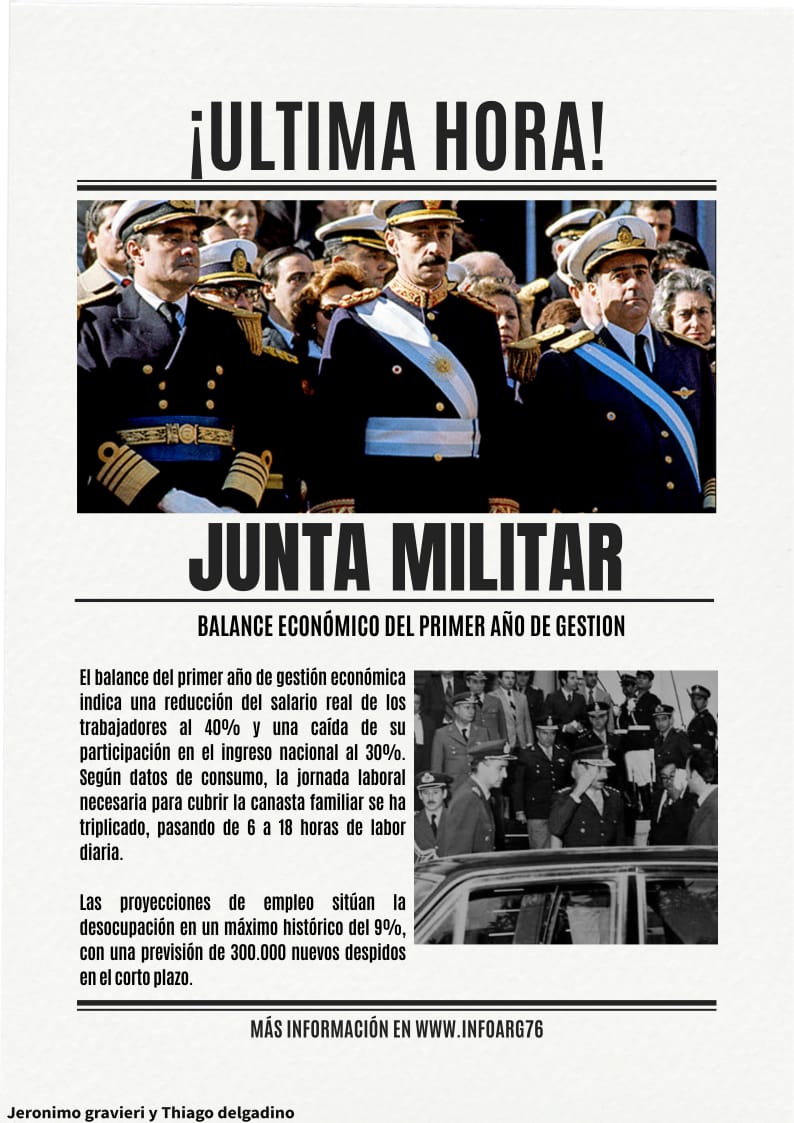 ¡ULTIMA HORA!

JUNTA MILITAR

BALANCE ECONÓMICO DEL PRIMER AÑO DE GESTION

El balance del primer año de gestión económica indica una reducción del salario real de los trabajadores al 40% y una caída de su participación en el ingreso nacional al 30%. Según datos de consumo, la jornada laboral necesaria para cubrir la canasta familiar se ha triplicado, pasando de 6 a 18 horas de labor diaria.

Las proyecciones de empleo sitúan la desocupación en un máximo histórico del 9%, con una previsión de 300.000 nuevos despidos en el corto plazo.

MÁS INFORMACIÓN EN WWW.INFOARG76

Jeronimo gravieri y Thiago delgadino